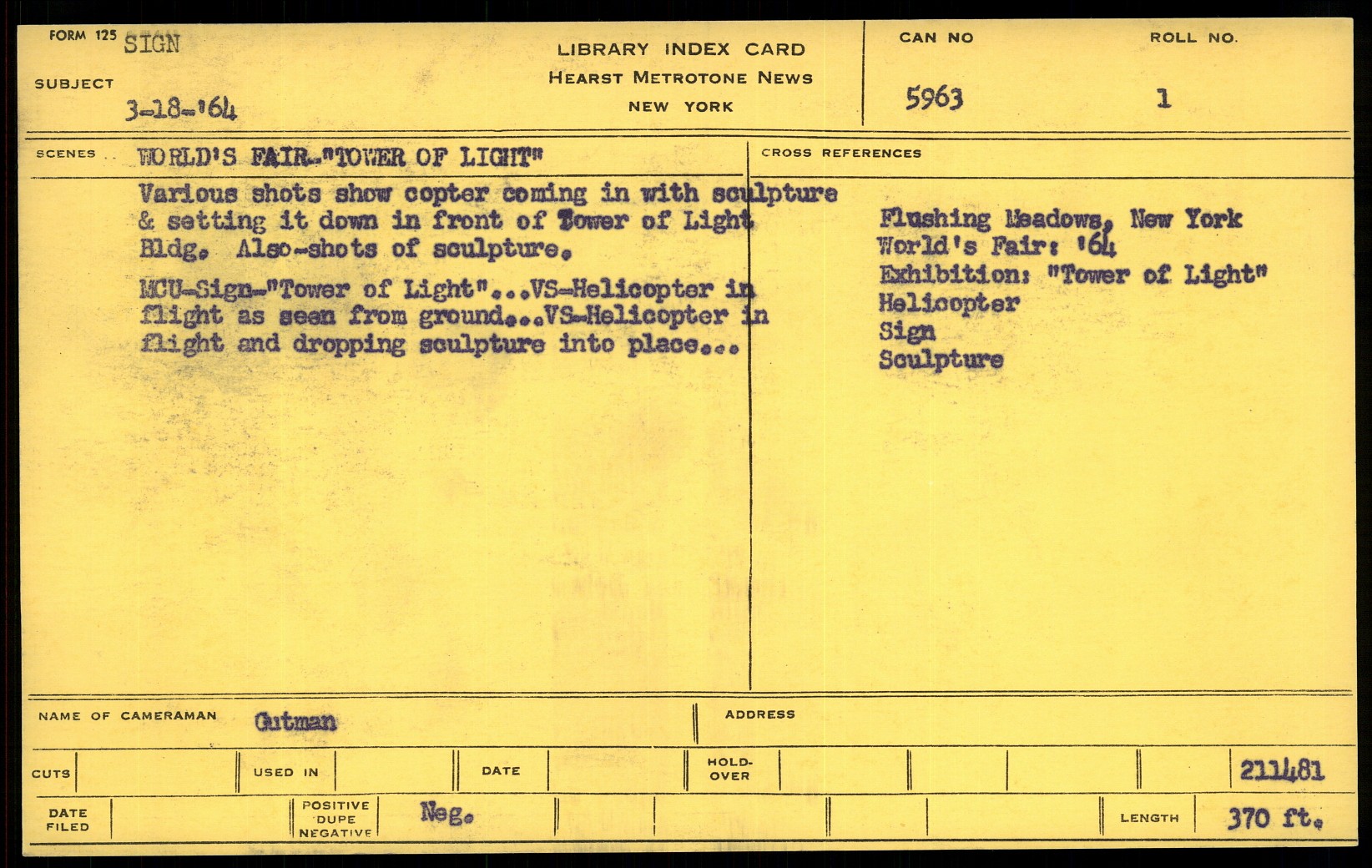 FORM 125 SIGN

SUBJECT 3-18-'64

LIBRARY INDEX CARD
HEARST METROTONE NEWS
NEW YORK

CAN NO 5963

ROLL NO. 1

SCENES WORLD'S FAIR-"TOWER OF LIGHT"

Various shots show copter coming in with sculpture & setting it down in front of Tower of Light Bldg. Also-shots of sculpture.

MCU-Sign-"Tower of Light"...VS-Helicopter in flight as seen from ground...VS-Helicopter in flight and dropping sculpture into place...

CROSS REFERENCES

Flushing Meadows, New York
World's Fair: '64
Exhibition: "Tower of Light"
Helicopter
Sign
Sculpture

NAME OF CAMERAMAN Gutman

ADDRESS

CUTS

USED IN

DATE

HOLD-OVER

211481

DATE FILED

POSITIVE DUPE NEGATIVE Neg.

LENGTH 370 ft.